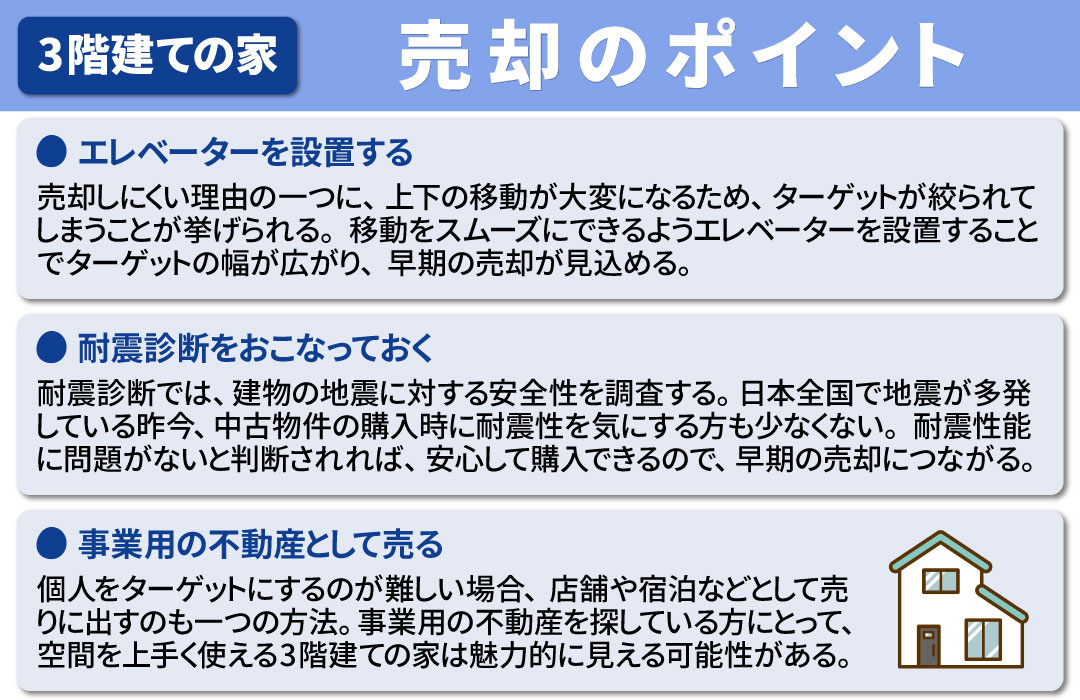 3階建ての家

売却のポイント

● エレベーターを設置する

売却しにくい理由の一つに、上下の移動が大変になるため、ターゲットが絞られてしまうことが挙げられる。移動をスムーズにできるようエレベーターを設置することでターゲットの幅が広がり、早期の売却が見込める。

● 耐震診断をおこなっておく

耐震診断では、建物の地震に対する安全性を調査する。日本全国で地震が多発している昨今、中古物件の購入時に耐震性を気にする方も少なくない。耐震性能に問題がないと判断されれば、安心して購入できるので、早期の売却につながる。

● 事業用の不動産として売る

個人をターゲットにするのが難しい場合、店舗や宿泊などとして売りに出すのも一つの方法。事業用の不動産を探している方にとって、空間を上手く使える3階建ての家は魅力的に見える可能性がある。